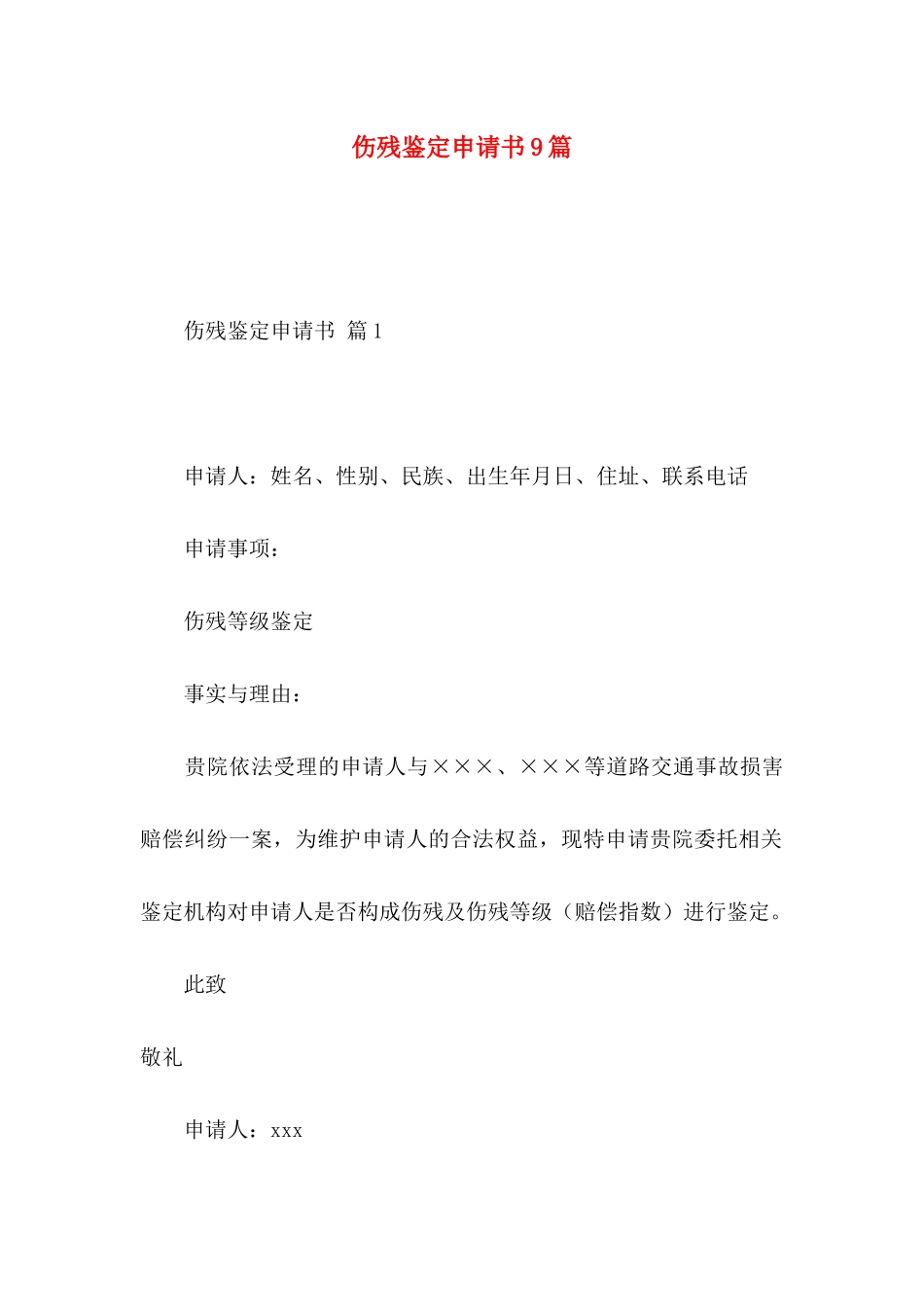 伤残鉴定申请书9篇

伤残鉴定申请书 篇1

申请人：姓名、性别、民族、出生年月日、住址、联系电话

申请事项：

伤残等级鉴定

事实与理由：

贵院依法受理的申请人与×××、×××等道路交通事故损害赔偿纠纷一案，为维护申请人的合法权益，现特申请贵院委托相关鉴定机构对申请人是否构成伤残及伤残等级（赔偿指数）进行鉴定。

此致

敬礼

申请人：xxx